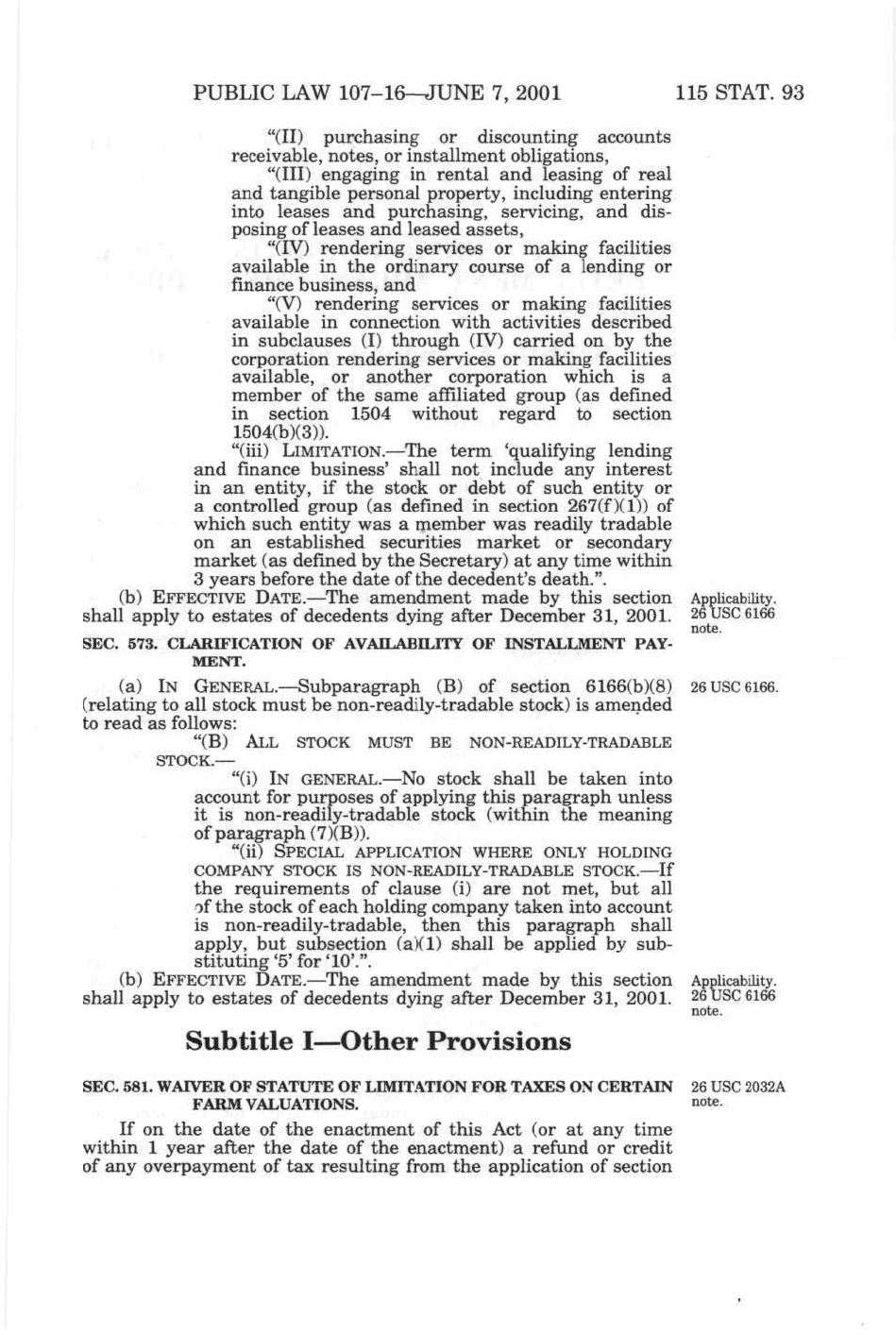 PUBLIC LAW 107–16—JUNE 7, 2001 115 STAT. 93

"(II) purchasing or discounting accounts receivable, notes, or installment obligations,

"(III) engaging in rental and leasing of real and tangible personal property, including entering into leases and purchasing, servicing, and disposing of leases and leased assets,

"(IV) rendering services or making facilities available in the ordinary course of a lending or finance business, and

"(V) rendering services or making facilities available in connection with activities described in subclauses (I) through (IV) carried on by the corporation rendering services or making facilities available, or another corporation which is a member of the same affiliated group (as defined in section 1504 without regard to section 1504(b)(3)).

"(iii) LIMITATION.—The term 'qualifying lending and finance business' shall not include any interest in an entity, if the stock or debt of such entity or a controlled group (as defined in section 267(f)(1)) of which such entity was a member was readily tradable on an established securities market or secondary market (as defined by the Secretary) at any time within 3 years before the date of the decedent's death.".

(b) EFFECTIVE DATE.—The amendment made by this section shall apply to estates of decedents dying after December 31, 2001.

Applicability. 26 USC 6166 note.

SEC. 573. CLARIFICATION OF AVAILABILITY OF INSTALLMENT PAYMENT.

(a) IN GENERAL.—Subparagraph (B) of section 6166(b)(8) (relating to all stock must be non-readily-tradable stock) is amended to read as follows:

26 USC 6166.

"(B) ALL STOCK MUST BE NON-READILY-TRADABLE STOCK.—

"(i) IN GENERAL.—No stock shall be taken into account for purposes of applying this paragraph unless it is non-readily-tradable stock (within the meaning of paragraph (7)(B)).

"(ii) SPECIAL APPLICATION WHERE ONLY HOLDING COMPANY STOCK IS NON-READILY-TRADABLE STOCK.—If the requirements of clause (i) are not met, but all of the stock of each holding company taken into account is non-readily-tradable, then this paragraph shall apply, but subsection (a)(1) shall be applied by substituting '5' for '10'.".

(b) EFFECTIVE DATE.—The amendment made by this section shall apply to estates of decedents dying after December 31, 2001.

Applicability. 26 USC 6166 note.

Subtitle I—Other Provisions

SEC. 581. WAIVER OF STATUTE OF LIMITATION FOR TAXES ON CERTAIN FARM VALUATIONS.

26 USC 2032A note.

If on the date of the enactment of this Act (or at any time within 1 year after the date of the enactment) a refund or credit of any overpayment of tax resulting from the application of section